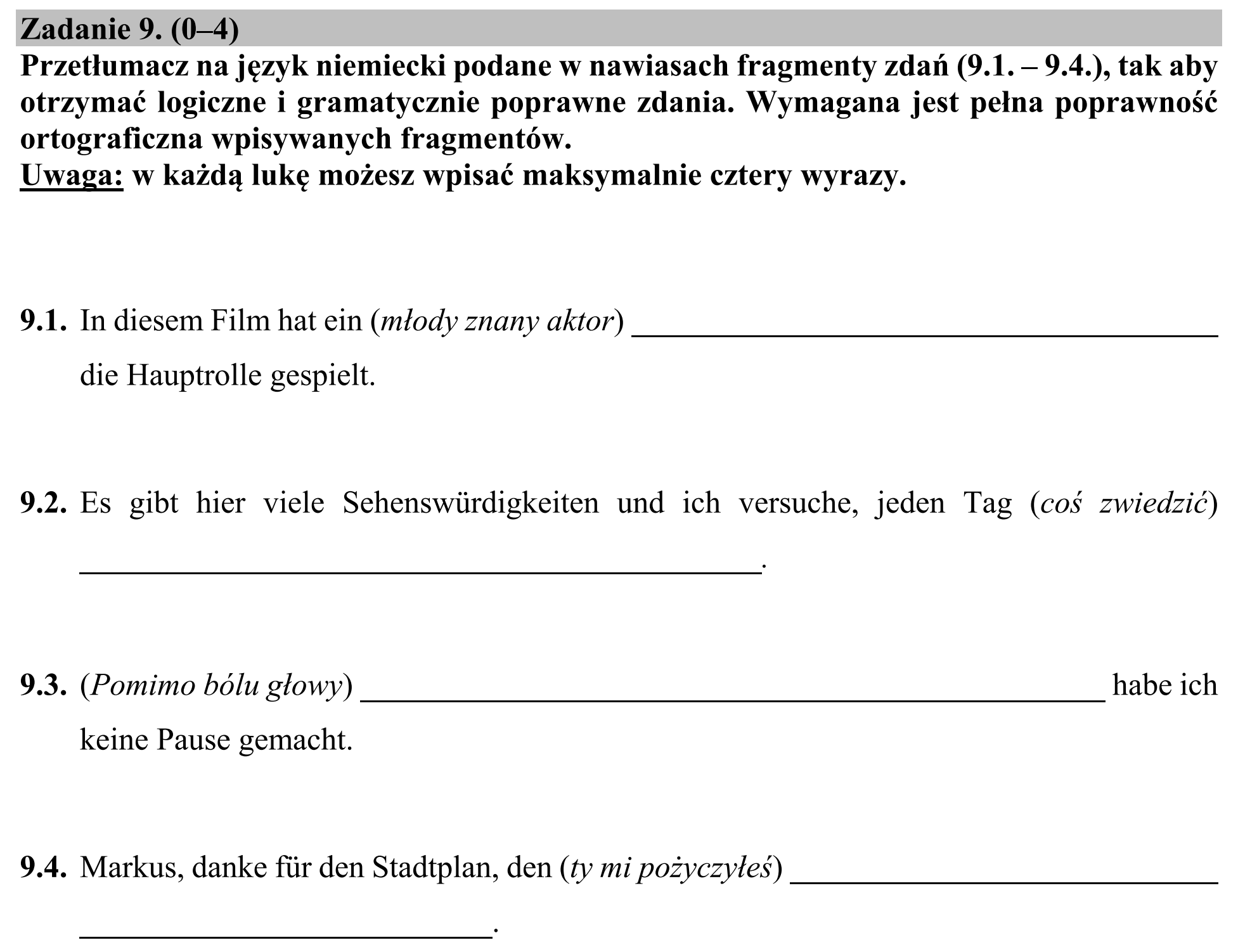 Zadanie 9. (0–4)

Przetłumacz na język niemiecki podane w nawiasach fragmenty zdań (9.1. – 9.4.), tak aby otrzymać logiczne i gramatycznie poprawne zdania. Wymagana jest pełna poprawność ortograficzna wpisywanych fragmentów.

Uwaga: w każdą lukę możesz wpisać maksymalnie cztery wyrazy.

9.1. In diesem Film hat ein (młody znany aktor) ____ die Hauptrolle gespielt.

9.2. Es gibt hier viele Sehenswürdigkeiten und ich versuche, jeden Tag (coś zwiedzić) ____.

9.3. (Pomimo bólu głowy) ____ habe ich keine Pause gemacht.

9.4. Markus, danke für den Stadtplan, den (ty mi pożyczyłeś) ____.